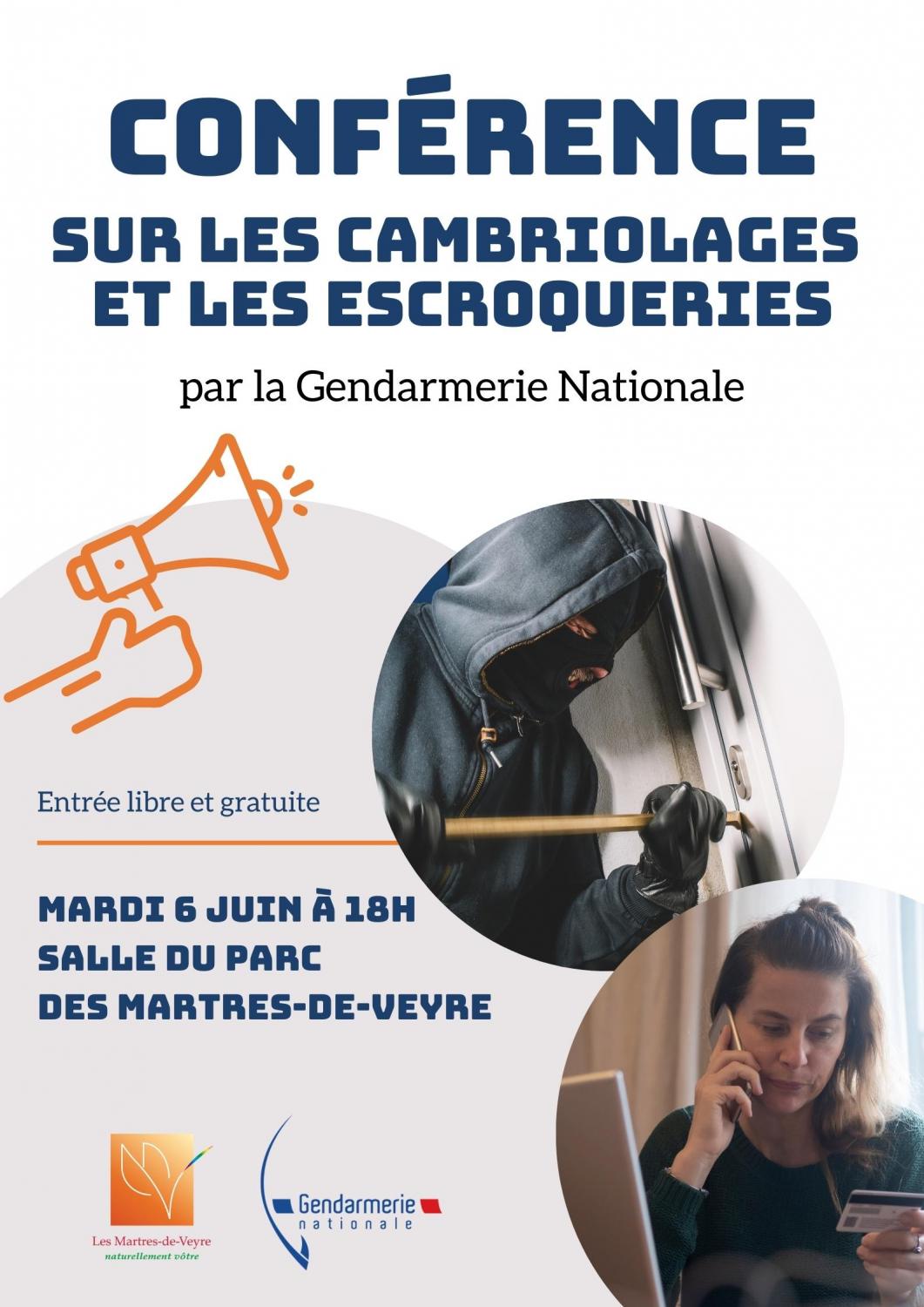 CONFÉRENCE

SUR LES CAMBRIOLAGES ET LES ESCROQUERIES

par la Gendarmerie Nationale

Entrée libre et gratuite

MARDI 6 JUIN À 18H
SALLE DU PARC
DES MARTRES-DE-VEYRE

Les Martres-de-Veyre
naturellement vôtre

Gendarmerie
nationale